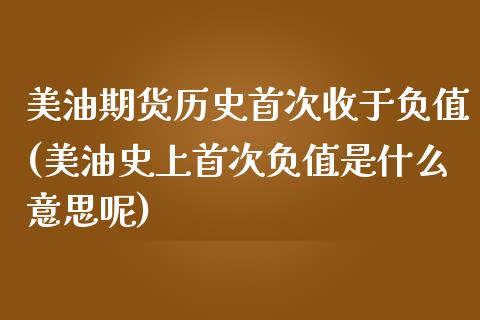 美油期货历史首次收于负值(美油史上首次负值是什么意思呢)